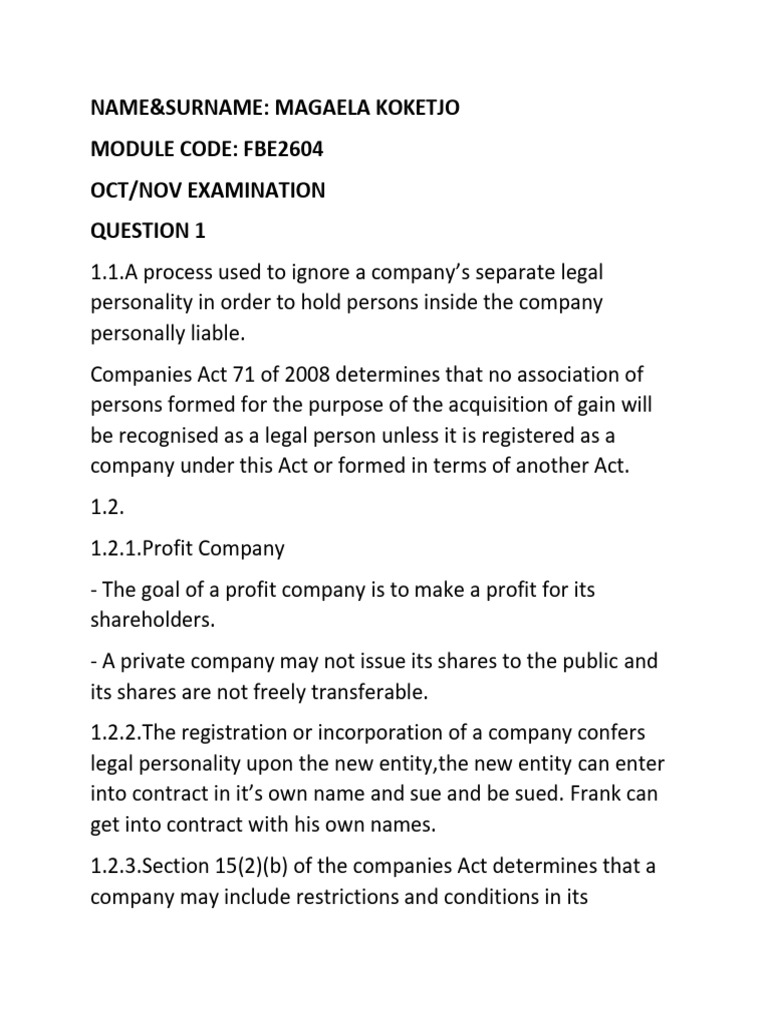 NAME&SURNAME: MAGAELA KOKETJO

MODULE CODE: FBE2604

OCT/NOV EXAMINATION

QUESTION 1

1.1.A process used to ignore a company's separate legal personality in order to hold persons inside the company personally liable.

Companies Act 71 of 2008 determines that no association of persons formed for the purpose of the acquisition of gain will be recognised as a legal person unless it is registered as a company under this Act or formed in terms of another Act.

1.2.

1.2.1.Profit Company

- The goal of a profit company is to make a profit for its shareholders.

- A private company may not issue its shares to the public and its shares are not freely transferable.

1.2.2.The registration or incorporation of a company confers legal personality upon the new entity,the new entity can enter into contract in it's own name and sue and be sued. Frank can get into contract with his own names.

1.2.3.Section 15(2)(b) of the companies Act determines that a company may include restrictions and conditions in its